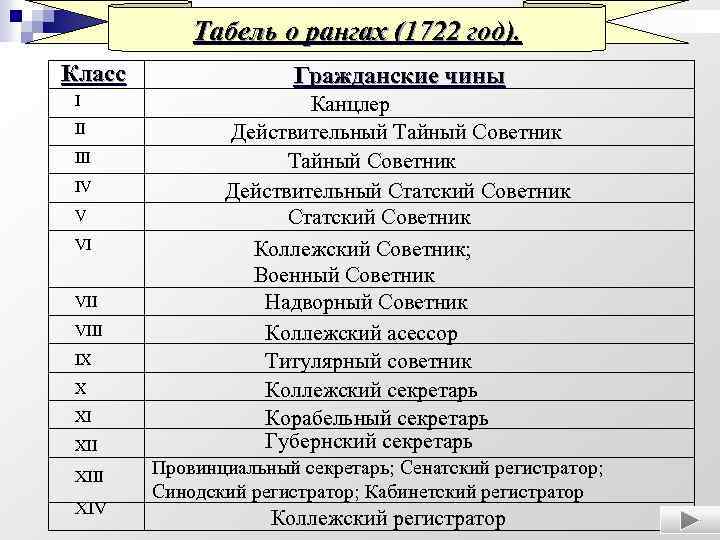 Табель о рангах (1722 год).

| Класс | Гражданские чины |
|---|---|
| I | Канцлер |
| II | Действительный Тайный Советник |
| III | Тайный Советник |
| IV | Действительный Статский Советник |
| V | Статский Советник |
| VI | Коллежский Советник; Военный Советник |
| VII | Надворный Советник |
| VIII | Коллежский асессор |
| IX | Титулярный советник |
| X | Коллежский секретарь |
| XI | Корабельный секретарь |
| XII | Губернский секретарь |
| XIII | Провинциальный секретарь; Сенатский регистратор; Синодский регистратор; Кабинетский регистратор |
| XIV | Коллежский регистратор |